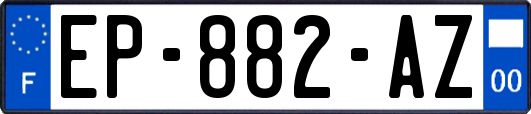 F

EP-882-AZ

00